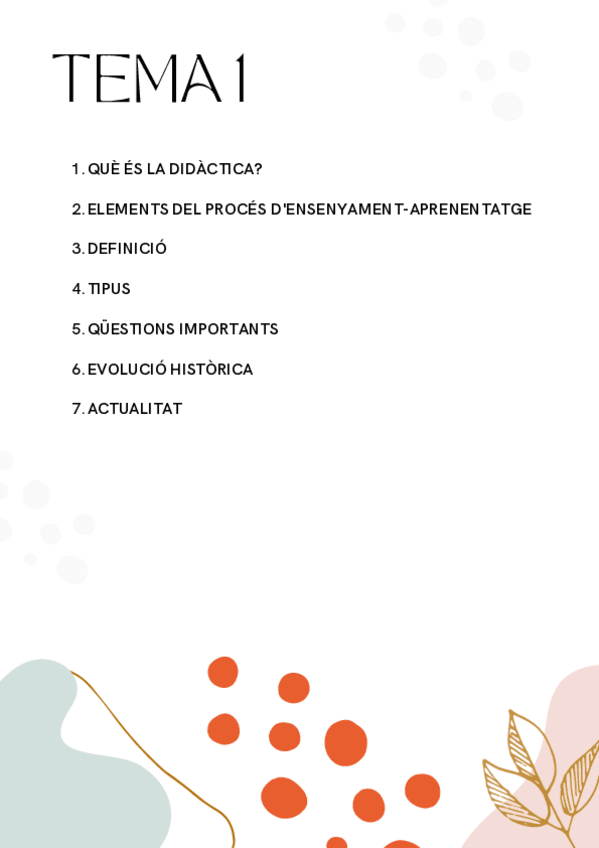 TEMA 1

1. QUÈ ÉS LA DIDÀCTICA?

2. ELEMENTS DEL PROCÉS D'ENSENYAMENT-APRENENTATGE

3. DEFINICIÓ

4. TIPUS

5. QÜESTIONS IMPORTANTS

6. EVOLUCIÓ HISTÒRICA

7. ACTUALITAT